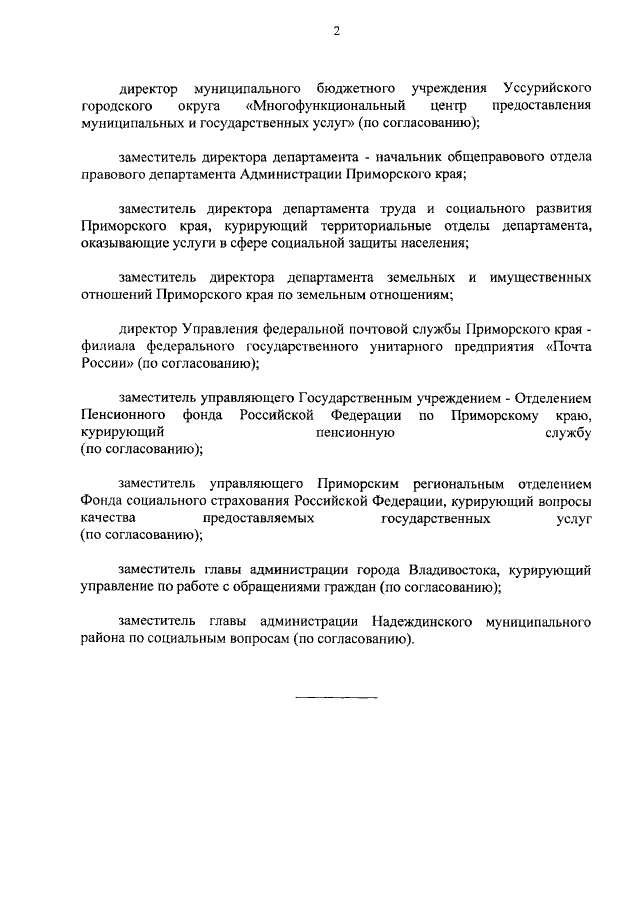 2

директор муниципального бюджетного учреждения Уссурийского городского округа «Многофункциональный центр предоставления муниципальных и государственных услуг» (по согласованию);

заместитель директора департамента - начальник общеправового отдела правового департамента Администрации Приморского края;

заместитель директора департамента труда и социального развития Приморского края, курирующий территориальные отделы департамента, оказывающие услуги в сфере социальной защиты населения;

заместитель директора департамента земельных и имущественных отношений Приморского края по земельным отношениям;

директор Управления федеральной почтовой службы Приморского края - филиала федерального государственного унитарного предприятия «Почта России» (по согласованию);

заместитель управляющего Государственным учреждением - Отделением Пенсионного фонда Российской Федерации по Приморскому краю, курирующий пенсионную службу (по согласованию);

заместитель управляющего Приморским региональным отделением Фонда социального страхования Российской Федерации, курирующий вопросы качества предоставляемых государственных услуг (по согласованию);

заместитель главы администрации города Владивостока, курирующий управление по работе с обращениями граждан (по согласованию);

заместитель главы администрации Надеждинского муниципального района по социальным вопросам (по согласованию).